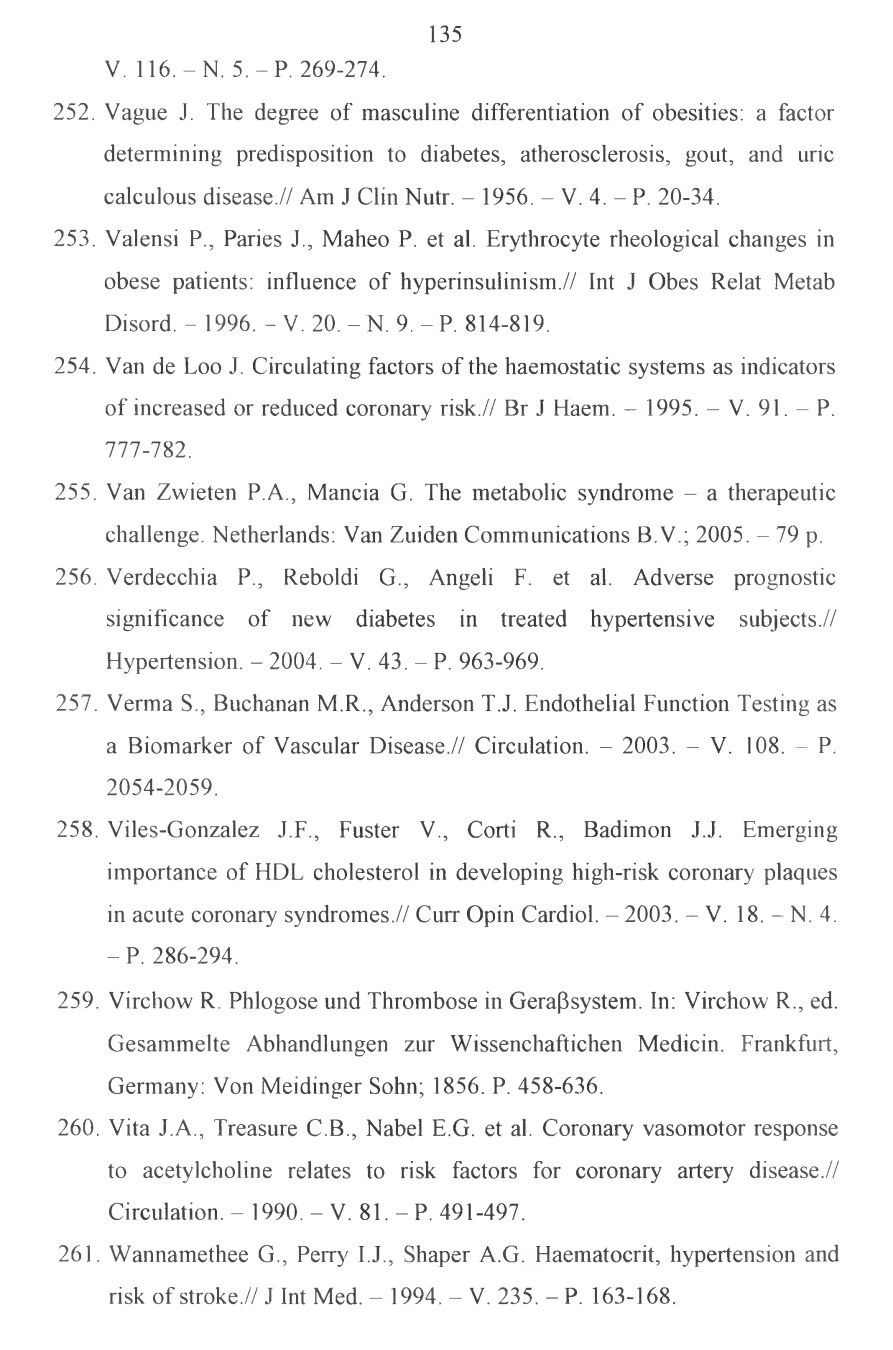 135

V. 116. – N. 5. – P. 269-274.

252. Vague J. The degree of masculine differentiation of obesities: a factor determining predisposition to diabetes, atherosclerosis, gout, and uric calculous disease.// Am J Clin Nutr. – 1956. – V. 4. – P. 20-34.

253. Valensi P., Paries J., Maheo P. et al. Erythrocyte rheological changes in obese patients: influence of hyperinsulinism.// Int J Obes Relat Metab Disord. – 1996. – V. 20. – N. 9. – P. 814-819.

254. Van de Loo J. Circulating factors of the haemostatic systems as indicators of increased or reduced coronary risk.// Br J Haem. – 1995. – V. 91. – P. 777-782.

255. Van Zwieten P.A., Mancia G. The metabolic syndrome – a therapeutic challenge. Netherlands: Van Zuiden Communications B.V.; 2005. – 79 p.

256. Verdecchia P., Reboldi G., Angeli F. et al. Adverse prognostic significance of new diabetes in treated hypertensive subjects.// Hypertension. – 2004. – V. 43. – P. 963-969.

257. Verma S., Buchanan M.R., Anderson T.J. Endothelial Function Testing as a Biomarker of Vascular Disease.// Circulation. – 2003. – V. 108. – P. 2054-2059.

258. Viles-Gonzalez J.F., Fuster V., Corti R., Badimon J.J. Emerging importance of HDL cholesterol in developing high-risk coronary plaques in acute coronary syndromes.// Curr Opin Cardiol. – 2003. – V. 18. – N. 4. – P. 286-294.

259. Virchow R. Phlogose und Thrombose in Geraβsystem. In: Virchow R., ed. Gesammelte Abhandlungen zur Wissenchaftichen Medicin. Frankfurt, Germany: Von Meidinger Sohn; 1856. P. 458-636.

260. Vita J.A., Treasure C.B., Nabel E.G. et al. Coronary vasomotor response to acetylcholine relates to risk factors for coronary artery disease.// Circulation. – 1990. – V. 81. – P. 491-497.

261. Wannamethee G., Perry I.J., Shaper A.G. Haematocrit, hypertension and risk of stroke.// J Int Med. – 1994. – V. 235. – P. 163-168.